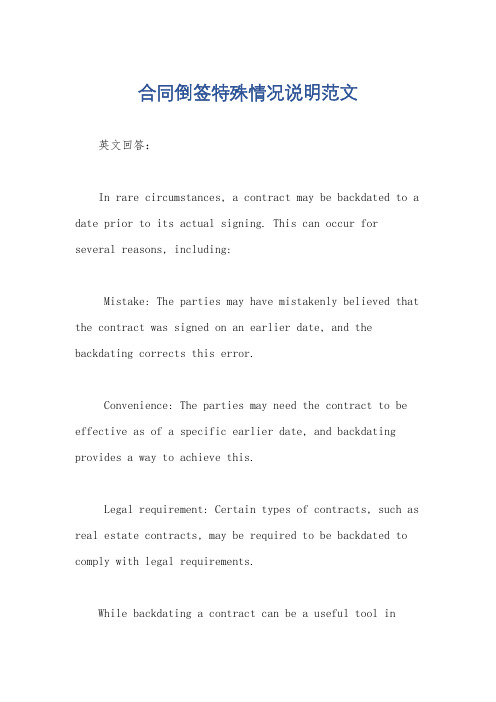 合同倒签特殊情况说明范文

英文回答：

In rare circumstances, a contract may be backdated to a date prior to its actual signing. This can occur for several reasons, including:

Mistake: The parties may have mistakenly believed that the contract was signed on an earlier date, and the backdating corrects this error.

Convenience: The parties may need the contract to be effective as of a specific earlier date, and backdating provides a way to achieve this.

Legal requirement: Certain types of contracts, such as real estate contracts, may be required to be backdated to comply with legal requirements.

While backdating a contract can be a useful tool in